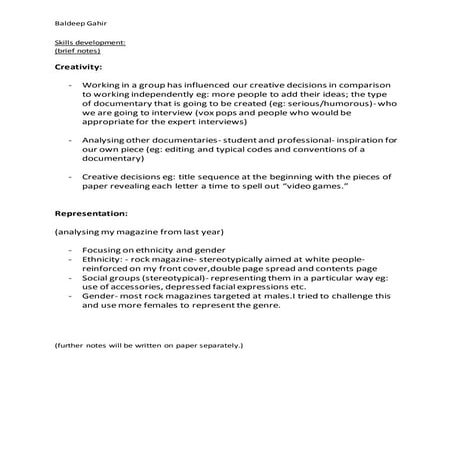 Baldeep Gahir

Skills development:
(brief notes)

Creativity:

- Working in a group has influenced our creative decisions in comparison to working independently eg: more people to add their ideas; the type of documentary that is going to be created (eg: serious/humorous)- who we are going to interview (vox pops and people who would be appropriate for the expert interviews)

- Analysing other documentaries- student and professional- inspiration for our own piece (eg: editing and typical codes and conventions of a documentary)

- Creative decisions eg: title sequence at the beginning with the pieces of paper revealing each letter a time to spell out "video games."

Representation:

(analysing my magazine from last year)

- Focusing on ethnicity and gender
- Ethnicity: - rock magazine- stereotypically aimed at white people- reinforced on my front cover,double page spread and contents page
- Social groups (stereotypical)- representing them in a particular way eg: use of accessories, depressed facial expressions etc.
- Gender- most rock magazines targeted at males.I tried to challenge this and use more females to represent the genre.

(further notes will be written on paper separately.)